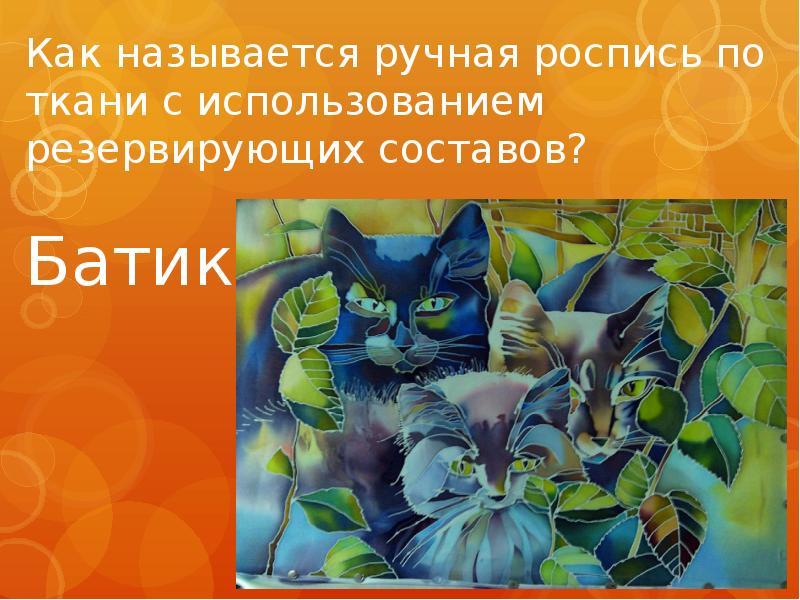 Как называется ручная роспись по ткани с использованием резервирующих составов?

Батик